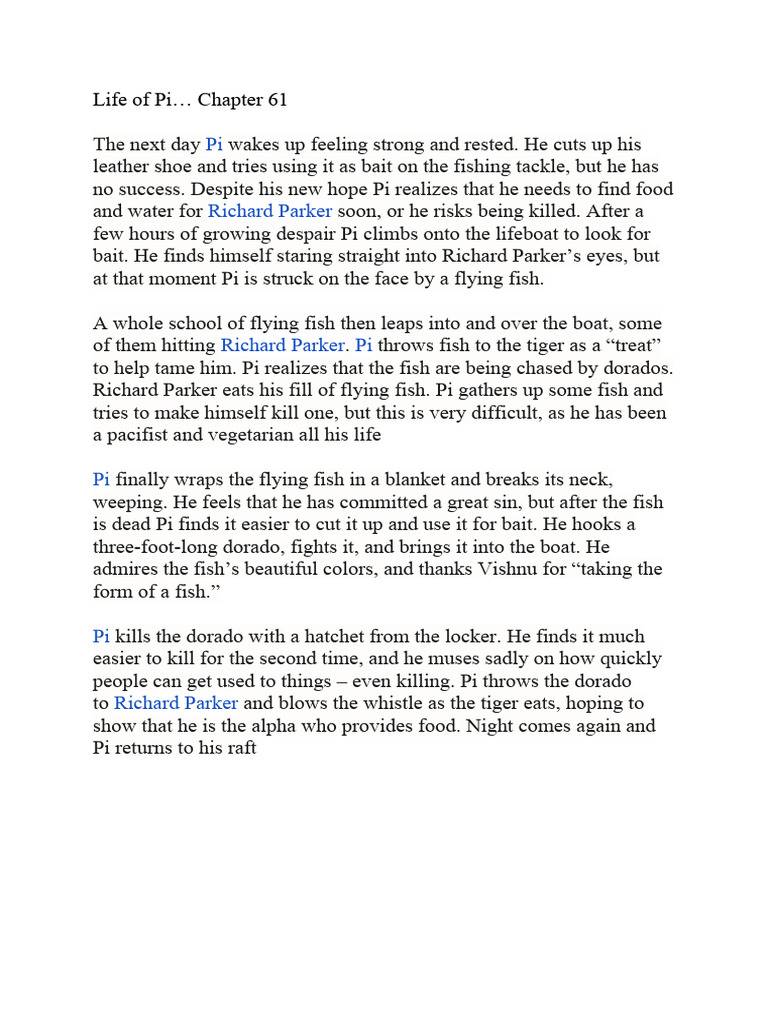 Life of Pi… Chapter 61

The next day Pi wakes up feeling strong and rested. He cuts up his leather shoe and tries using it as bait on the fishing tackle, but he has no success. Despite his new hope Pi realizes that he needs to find food and water for Richard Parker soon, or he risks being killed. After a few hours of growing despair Pi climbs onto the lifeboat to look for bait. He finds himself staring straight into Richard Parker's eyes, but at that moment Pi is struck on the face by a flying fish.

A whole school of flying fish then leaps into and over the boat, some of them hitting Richard Parker. Pi throws fish to the tiger as a "treat" to help tame him. Pi realizes that the fish are being chased by dorados. Richard Parker eats his fill of flying fish. Pi gathers up some fish and tries to make himself kill one, but this is very difficult, as he has been a pacifist and vegetarian all his life

Pi finally wraps the flying fish in a blanket and breaks its neck, weeping. He feels that he has committed a great sin, but after the fish is dead Pi finds it easier to cut it up and use it for bait. He hooks a three-foot-long dorado, fights it, and brings it into the boat. He admires the fish's beautiful colors, and thanks Vishnu for "taking the form of a fish."

Pi kills the dorado with a hatchet from the locker. He finds it much easier to kill for the second time, and he muses sadly on how quickly people can get used to things – even killing. Pi throws the dorado to Richard Parker and blows the whistle as the tiger eats, hoping to show that he is the alpha who provides food. Night comes again and Pi returns to his raft